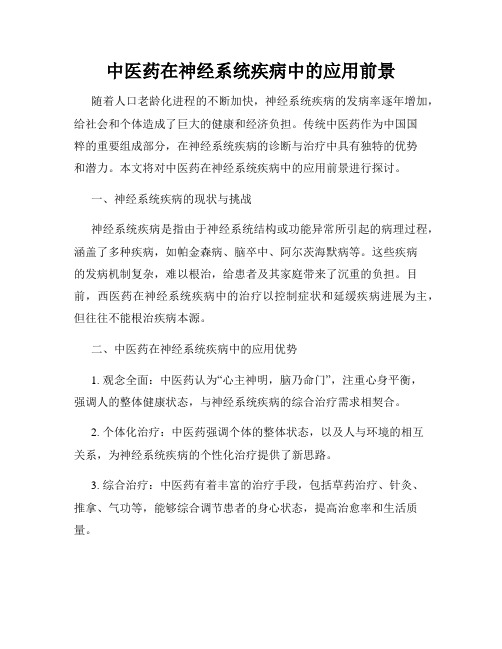 中医药在神经系统疾病中的应用前景

随着人口老龄化进程的不断加快，神经系统疾病的发病率逐年增加，给社会和个体造成了巨大的健康和经济负担。传统中医药作为中国国粹的重要组成部分，在神经系统疾病的诊断与治疗中具有独特的优势和潜力。本文将对中医药在神经系统疾病中的应用前景进行探讨。

一、神经系统疾病的现状与挑战

神经系统疾病是指由于神经系统结构或功能异常所引起的病理过程，涵盖了多种疾病，如帕金森病、脑卒中、阿尔茨海默病等。这些疾病的发病机制复杂，难以根治，给患者及其家庭带来了沉重的负担。目前，西医药在神经系统疾病中的治疗以控制症状和延缓疾病进展为主，但往往不能根治疾病本源。

二、中医药在神经系统疾病中的应用优势

1. 观念全面：中医药认为“心主神明，脑乃命门”，注重心身平衡，强调人的整体健康状态，与神经系统疾病的综合治疗需求相契合。

2. 个体化治疗：中医药强调个体的整体状态，以及人与环境的相互关系，为神经系统疾病的个性化治疗提供了新思路。

3. 综合治疗：中医药有着丰富的治疗手段，包括草药治疗、针灸、推拿、气功等，能够综合调节患者的身心状态，提高治愈率和生活质量。